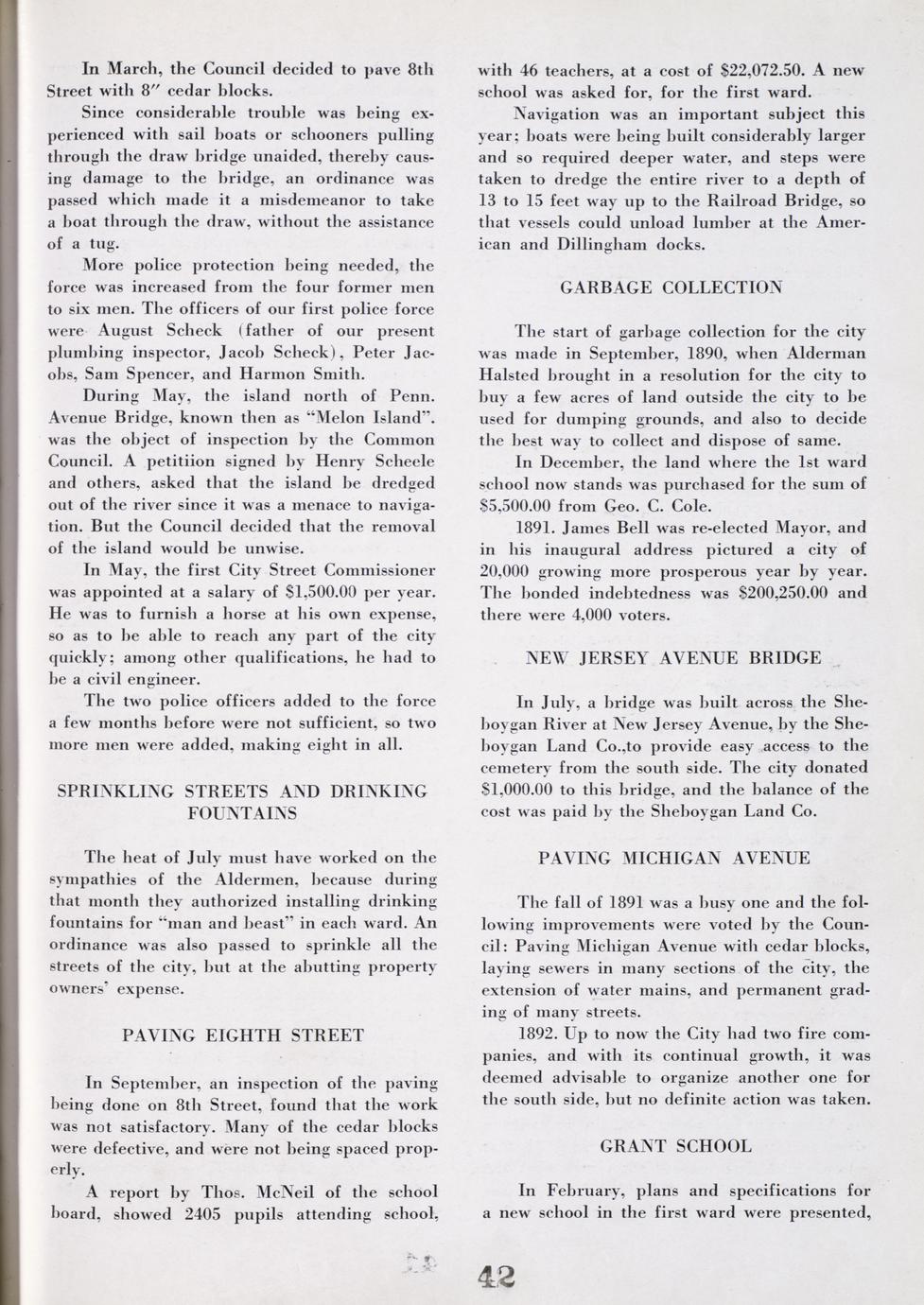 In March, the Council decided to pave 8th Street with 8″ cedar blocks.

Since considerable trouble was being experienced with sail boats or schooners pulling through the draw bridge unaided, thereby causing damage to the bridge, an ordinance was passed which made it a misdemeanor to take a boat through the draw, without the assistance of a tug.

More police protection being needed, the force was increased from the four former men to six men. The officers of our first police force were August Scheck (father of our present plumbing inspector, Jacob Scheck), Peter Jacobs, Sam Spencer, and Harmon Smith.

During May, the island north of Penn. Avenue Bridge, known then as "Melon Island". was the object of inspection by the Common Council. A petitiion signed by Henry Scheele and others, asked that the island be dredged out of the river since it was a menace to navigation. But the Council decided that the removal of the island would be unwise.

In May, the first City Street Commissioner was appointed at a salary of $1,500.00 per year. He was to furnish a horse at his own expense, so as to be able to reach any part of the city quickly; among other qualifications, he had to be a civil engineer.

The two police officers added to the force a few months before were not sufficient, so two more men were added, making eight in all.

SPRINKLING STREETS AND DRINKING FOUNTAINS

The heat of July must have worked on the sympathies of the Aldermen, because during that month they authorized installing drinking fountains for "man and beast" in each ward. An ordinance was also passed to sprinkle all the streets of the city, but at the abutting property owners' expense.

PAVING EIGHTH STREET

In September, an inspection of the paving being done on 8th Street, found that the work was not satisfactory. Many of the cedar blocks were defective, and were not being spaced properly.

A report by Thos. McNeil of the school board, showed 2405 pupils attending school, with 46 teachers, at a cost of $22,072.50. A new school was asked for, for the first ward.

Navigation was an important subject this year; boats were being built considerably larger and so required deeper water, and steps were taken to dredge the entire river to a depth of 13 to 15 feet way up to the Railroad Bridge, so that vessels could unload lumber at the American and Dillingham docks.

GARBAGE COLLECTION

The start of garbage collection for the city was made in September, 1890, when Alderman Halsted brought in a resolution for the city to buy a few acres of land outside the city to be used for dumping grounds, and also to decide the best way to collect and dispose of same.

In December, the land where the 1st ward school now stands was purchased for the sum of $5,500.00 from Geo. C. Cole.

1891. James Bell was re-elected Mayor, and in his inaugural address pictured a city of 20,000 growing more prosperous year by year. The bonded indebtedness was $200,250.00 and there were 4,000 voters.

NEW JERSEY AVENUE BRIDGE

In July, a bridge was built across the Sheboygan River at New Jersey Avenue, by the Sheboygan Land Co.,to provide easy access to the cemetery from the south side. The city donated $1,000.00 to this bridge, and the balance of the cost was paid by the Sheboygan Land Co.

PAVING MICHIGAN AVENUE

The fall of 1891 was a busy one and the following improvements were voted by the Council: Paving Michigan Avenue with cedar blocks, laying sewers in many sections of the city, the extension of water mains, and permanent grading of many streets.

1892. Up to now the City had two fire companies, and with its continual growth, it was deemed advisable to organize another one for the south side, but no definite action was taken.

GRANT SCHOOL

In February, plans and specifications for a new school in the first ward were presented,

42